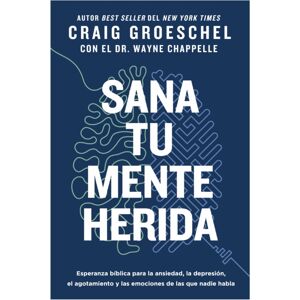 AUTOR BEST SELLER DEL NEW YORK TIMES
CRAIG GROESCHEL
CON EL DR. WAYNE CHAPPELLE

SANA TU MENTE HERIDA

Esperanza bíblica para la ansiedad, la depresión, el agotamiento y las emociones de las que nadie habla